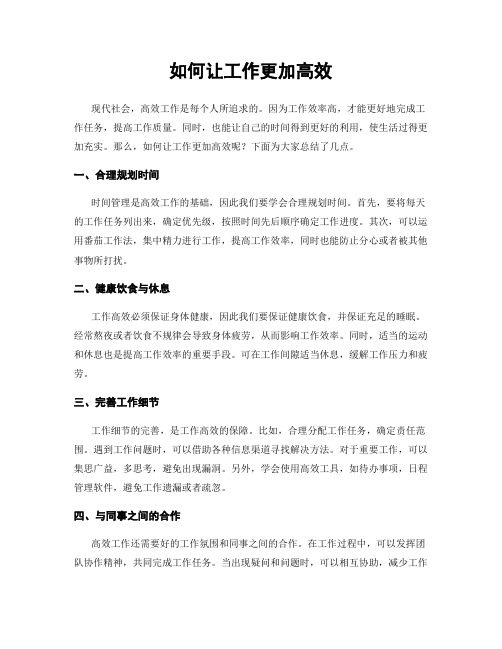 如何让工作更加高效

现代社会，高效工作是每个人所追求的。因为工作效率高，才能更好地完成工作任务，提高工作质量。同时，也能让自己的时间得到更好的利用，使生活过得更加充实。那么，如何让工作更加高效呢？下面为大家总结了几点。

一、合理规划时间

时间管理是高效工作的基础，因此我们要学会合理规划时间。首先，要将每天的工作任务列出来，确定优先级，按照时间先后顺序确定工作进度。其次，可以运用番茄工作法，集中精力进行工作，提高工作效率，同时也能防止分心或者被其他事物所打扰。

二、健康饮食与休息

工作高效必须保证身体健康，因此我们要保证健康饮食，并保证充足的睡眠。经常熬夜或者饮食不规律会导致身体疲劳，从而影响工作效率。同时，适当的运动和休息也是提高工作效率的重要手段。可在工作间隙适当休息，缓解工作压力和疲劳。

三、完善工作细节

工作细节的完善，是工作高效的保障。比如，合理分配工作任务，确定责任范围。遇到工作问题时，可以借助各种信息渠道寻找解决方法。对于重要工作，可以集思广益，多思考，避免出现漏洞。另外，学会使用高效工具，如待办事项，日程管理软件，避免工作遗漏或者疏忽。

四、与同事之间的合作

高效工作还需要好的工作氛围和同事之间的合作。在工作过程中，可以发挥团队协作精神，共同完成工作任务。当出现疑问和问题时，可以相互协助，减少工作